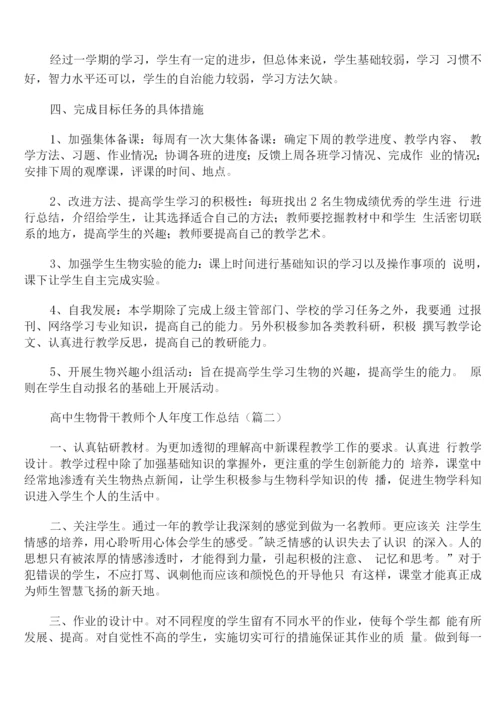 经过一学期的学习，学生有一定的进步，但总体来说，学生基础较弱，学习 习惯不好，智力水平还可以，学生的自治能力较弱，学习方法欠缺。

四、完成目标任务的具体措施

1、加强集体备课：每周有一次大集体备课：确定下周的教学进度、教学内容、 教学方法、习题、作业情况；协调各班的进度；反馈上周各班学习情况、完成作 业的情况；安排下周的观摩课，评课的时间、地点。

2、改进方法、提高学生学习的积极性：每班找出 2 名生物成绩优秀的学生进 行进行总结，介绍给学生，让其选择适合自己的方法；教师要挖掘教材中和学生 生活密切联系的地方，提高学生的兴趣；教师要提高自己的教学艺术。

3、加强学生生物实验的能力：课上时间进行基础知识的学习以及操作事项的 说明，课下让学生自主完成实验。

4、自我发展：本学期除了完成上级主管部门、学校的学习任务之外，我要通 过报刊、网络学习专业知识，提高自己的能力。另外积极参加各类教科研，积极 撰写教学论文、认真进行教学反思，提高自己的教研能力。

5、开展生物兴趣小组活动：旨在提高学生学习生物的兴趣，提高学生的能力。 原则在学生自动报名的基础上开展活动。

高中生物骨干教师个人年度工作总结（篇二）

一、认真钻研教材。为更加透彻的理解高中新课程教学工作的要求。认真进 行教学设计。教学过程中除了加强基础知识的掌握外，更注重的学生创新能力的 培养，课堂中经常地渗透有关生物热点新闻，让学生积极参与生物科学知识的传 播，促进生物学科知识进入学生个人的生活中。

二、关注学生。通过一年的教学让我深刻的感觉到做为一名教师。更应该关 注学生情感的培养，用心聆听用心体会学生的感受。"缺乏情感的认识失去了认识 的深入。人的思想只有被浓厚的情感渗透时，才能得到力量，引起积极的注意、 记忆和思考。" 对于犯错误的学生，不应打骂、讽刺他而应该和颜悦色的开导他只 有这样，课堂才能真正成为师生智慧飞扬的新天地。

三、作业的设计中。对不同程度的学生留有不同水平的作业，使每个学生都 能有所发展、提高。对自觉性不高的学生，实施切实可行的措施保证其作业的质 量。做到每一